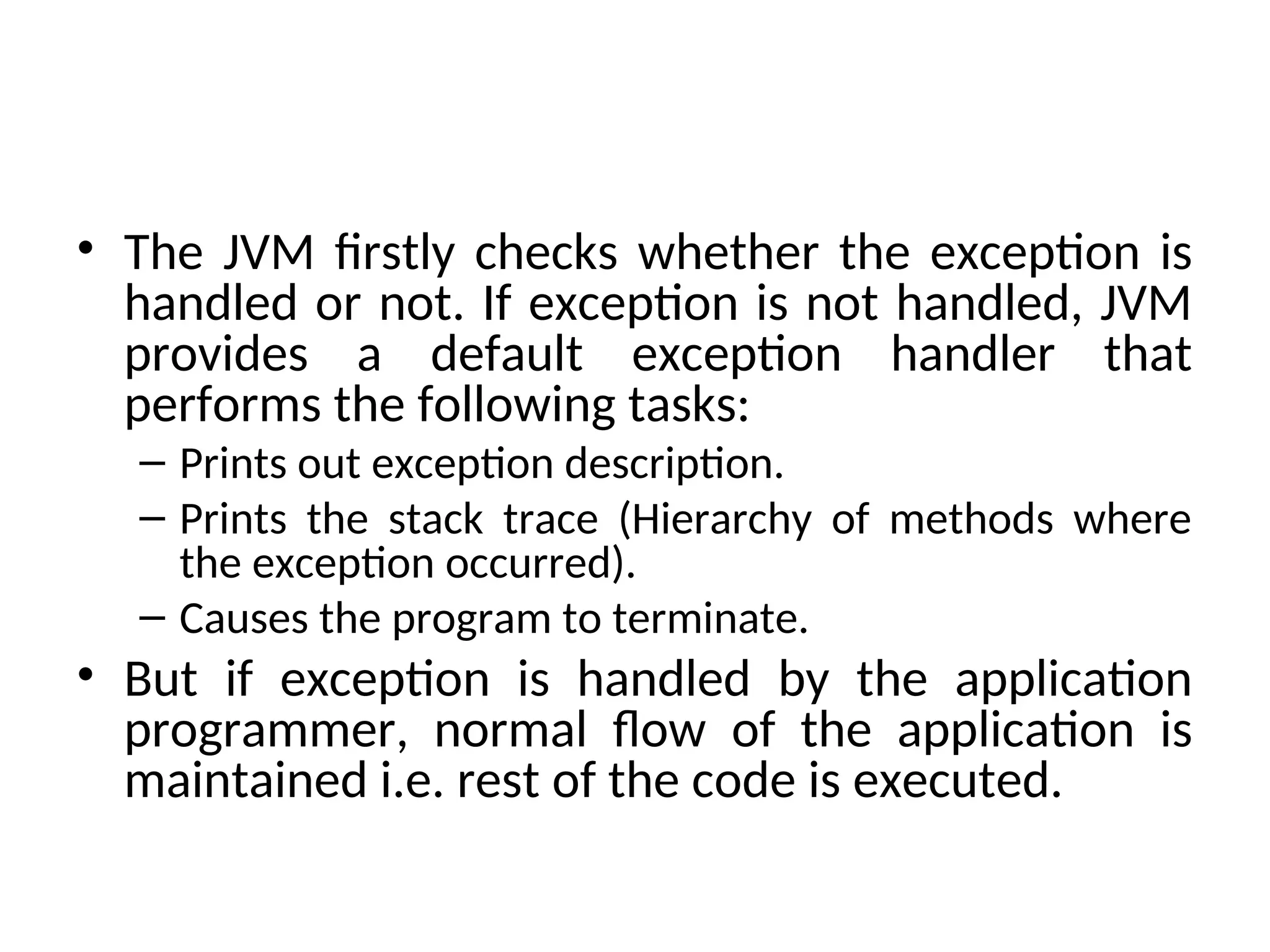 • The JVM firstly checks whether the exception is handled or not. If exception is not handled, JVM provides a default exception handler that performs the following tasks:

– Prints out exception description.

– Prints the stack trace (Hierarchy of methods where the exception occurred).

– Causes the program to terminate.

• But if exception is handled by the application programmer, normal flow of the application is maintained i.e. rest of the code is executed.